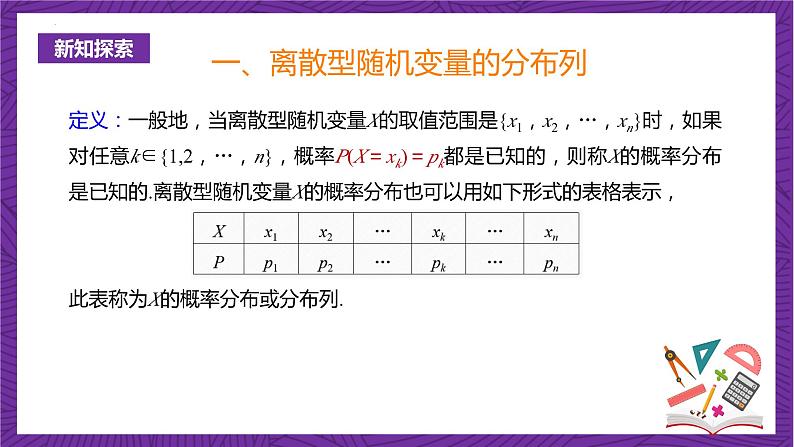 新知探索

一、离散型随机变量的分布列

定义：一般地，当离散型随机变量$X$的取值范围是$\{x_1，x_2，\cdots，x_n\}$时，如果对任意$k\in\{1,2，\cdots，n\}$，概率$P(X=x_k)=p_k$都是已知的，则称$X$的概率分布是已知的.离散型随机变量$X$的概率分布也可以用如下形式的表格表示，

| $X$ | $x_1$ | $x_2$ | $\cdots$ | $x_k$ | $\cdots$ | $x_n$ |
|---|---|---|---|---|---|---|
| $P$ | $p_1$ | $p_2$ | $\cdots$ | $p_k$ | $\cdots$ | $p_n$ |

此表称为$X$的概率分布或分布列.